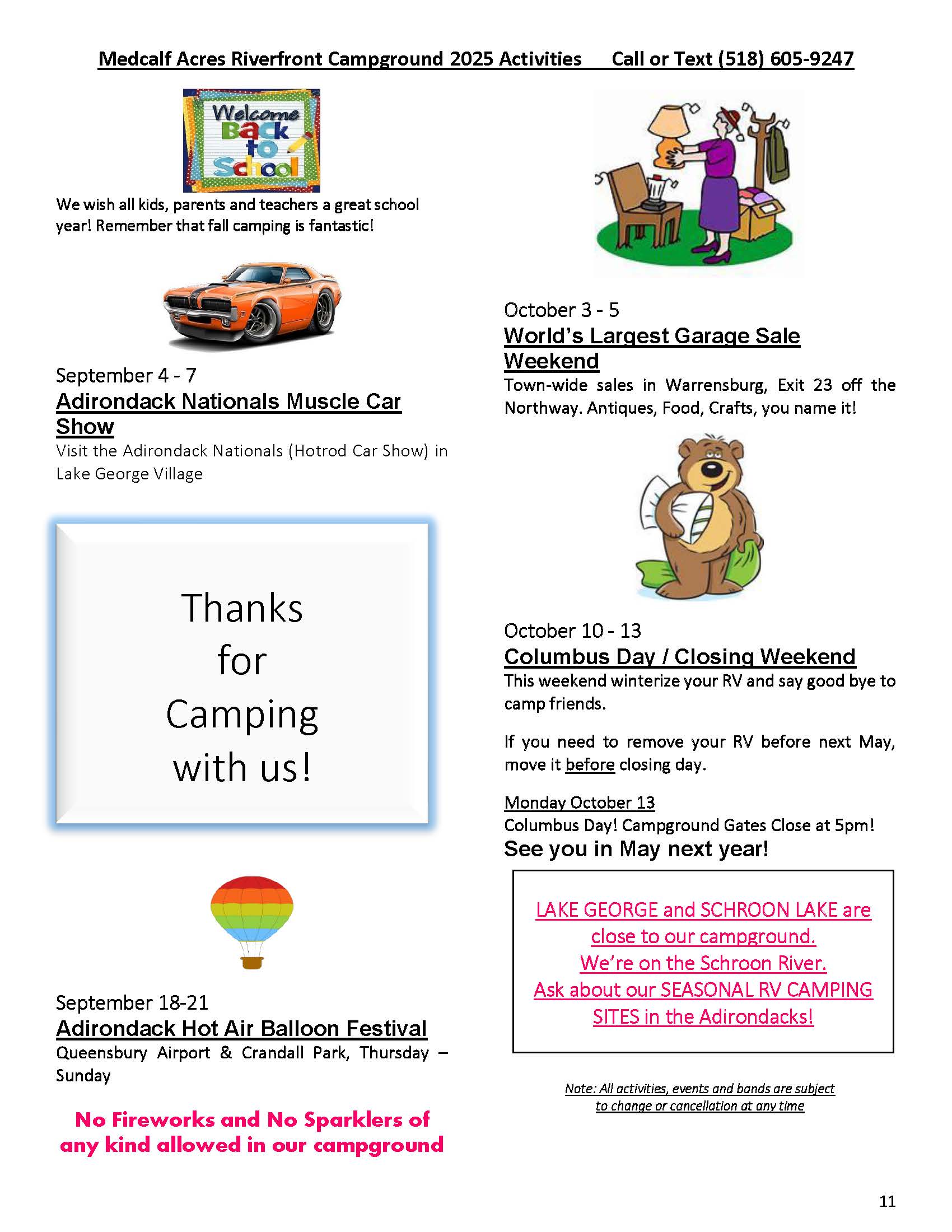 Medcalf Acres Riverfront Campground 2025 Activities Call or Text (518) 605-9247

Welcome Back to School

We wish all kids, parents and teachers a great school year! Remember that fall camping is fantastic!

September 4 - 7
Adirondack Nationals Muscle Car Show
Visit the Adirondack Nationals (Hotrod Car Show) in Lake George Village

Thanks for Camping with us!

September 18-21
Adirondack Hot Air Balloon Festival
Queensbury Airport & Crandall Park, Thursday – Sunday

No Fireworks and No Sparklers of any kind allowed in our campground

October 3 - 5
World's Largest Garage Sale Weekend
Town-wide sales in Warrensburg, Exit 23 off the Northway. Antiques, Food, Crafts, you name it!

October 10 - 13
Columbus Day / Closing Weekend
This weekend winterize your RV and say good bye to camp friends.

If you need to remove your RV before next May, move it before closing day.

Monday October 13
Columbus Day! Campground Gates Close at 5pm!
See you in May next year!

LAKE GEORGE and SCHROON LAKE are close to our campground.
We're on the Schroon River.
Ask about our SEASONAL RV CAMPING SITES in the Adirondacks!

Note: All activities, events and bands are subject to change or cancellation at any time

11